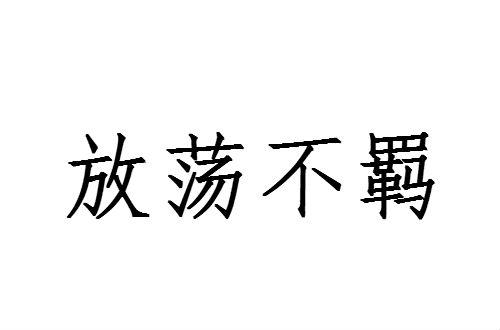 放荡不羁